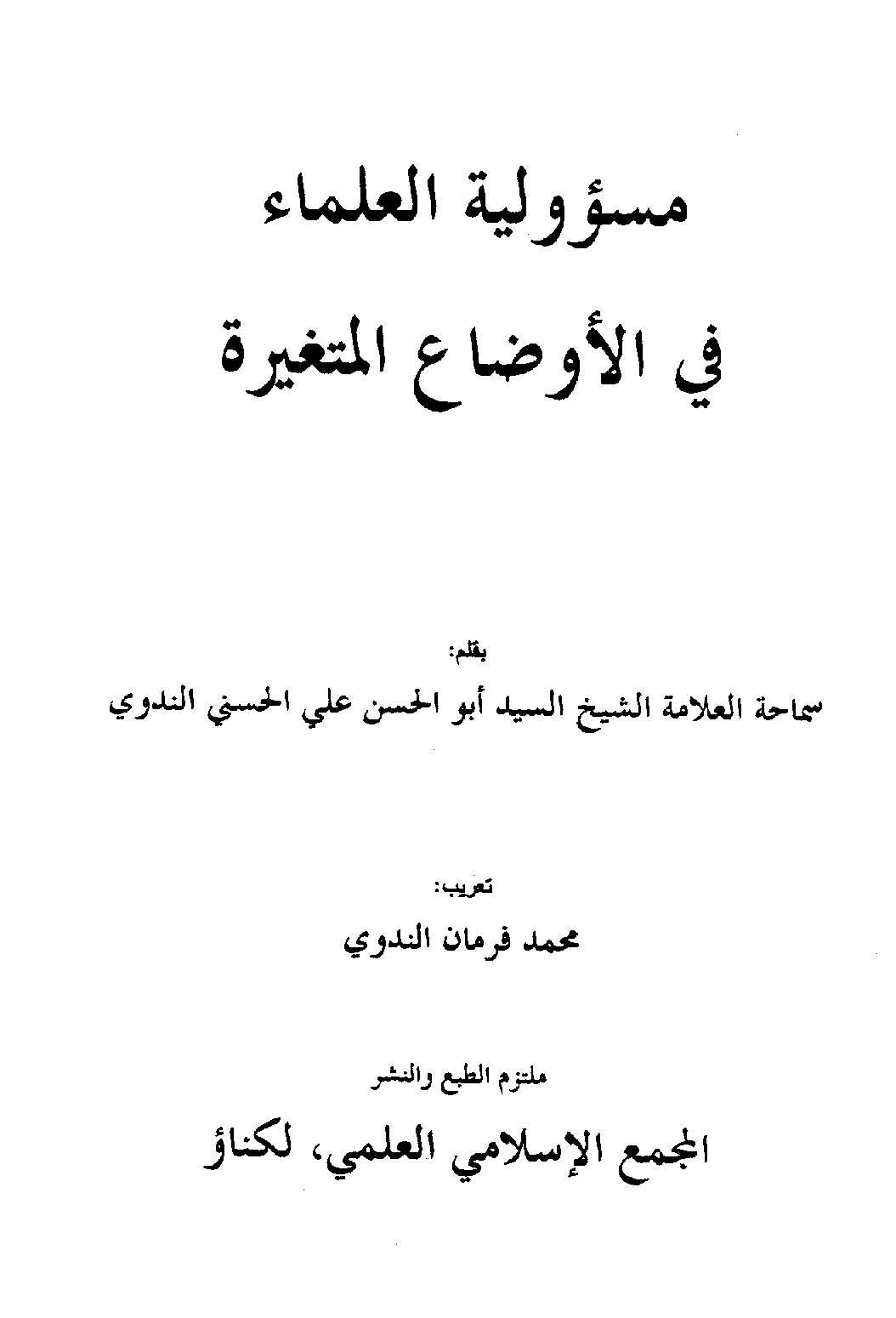 مسؤولية العلماء

في الأوضاع المتغيرة

بقلم:

سماحة العلامة الشيخ السيد أبو الحسن علي الحسني الندوي

تعريب:

محمد فرمان الندوي

ملتزم الطبع والنشر

المجمع الإسلامي العلمي، لكناؤ